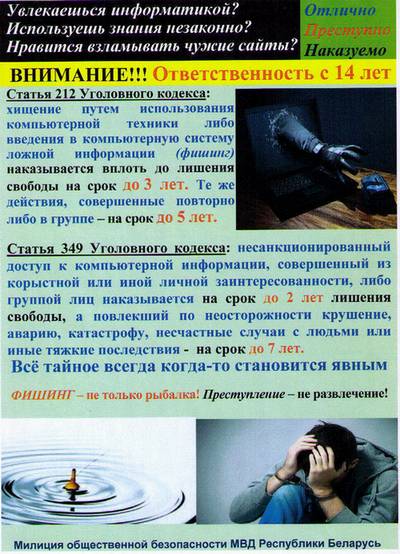 Увлекаешься информатикой?
Используешь знания незаконно?
Нравится взламывать чужие сайты?

Отлично
Преступно
Наказуемо

ВНИМАНИЕ!!! Ответственность с 14 лет

Статья 212 Уголовного кодекса: хищение путем использования компьютерной техники либо введения в компьютерную систему ложной информации (фишинг) наказывается вплоть до лишения свободы на срок до 3 лет. Те же действия, совершенные повторно либо в группе – на срок до 5 лет.

Статья 349 Уголовного кодекса: несанкционированный доступ к компьютерной информации, совершенный из корыстной или иной личной заинтересованности, либо группой лиц наказывается на срок до 2 лет лишения свободы, а повлекший по неосторожности крушение, аварию, катастрофу, несчастные случаи с людьми или иные тяжкие последствия - на срок до 7 лет.

Всё тайное всегда когда-то становится явным

ФИШИНГ – не только рыбалка! Преступление – не развлечение!

Милиция общественной безопасности МВД Республики Беларусь